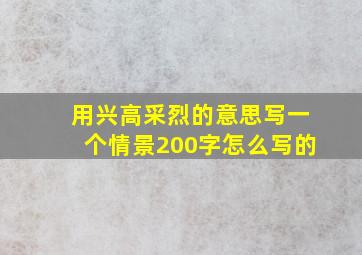 用兴高采烈的意思写一个情景200字怎么写的